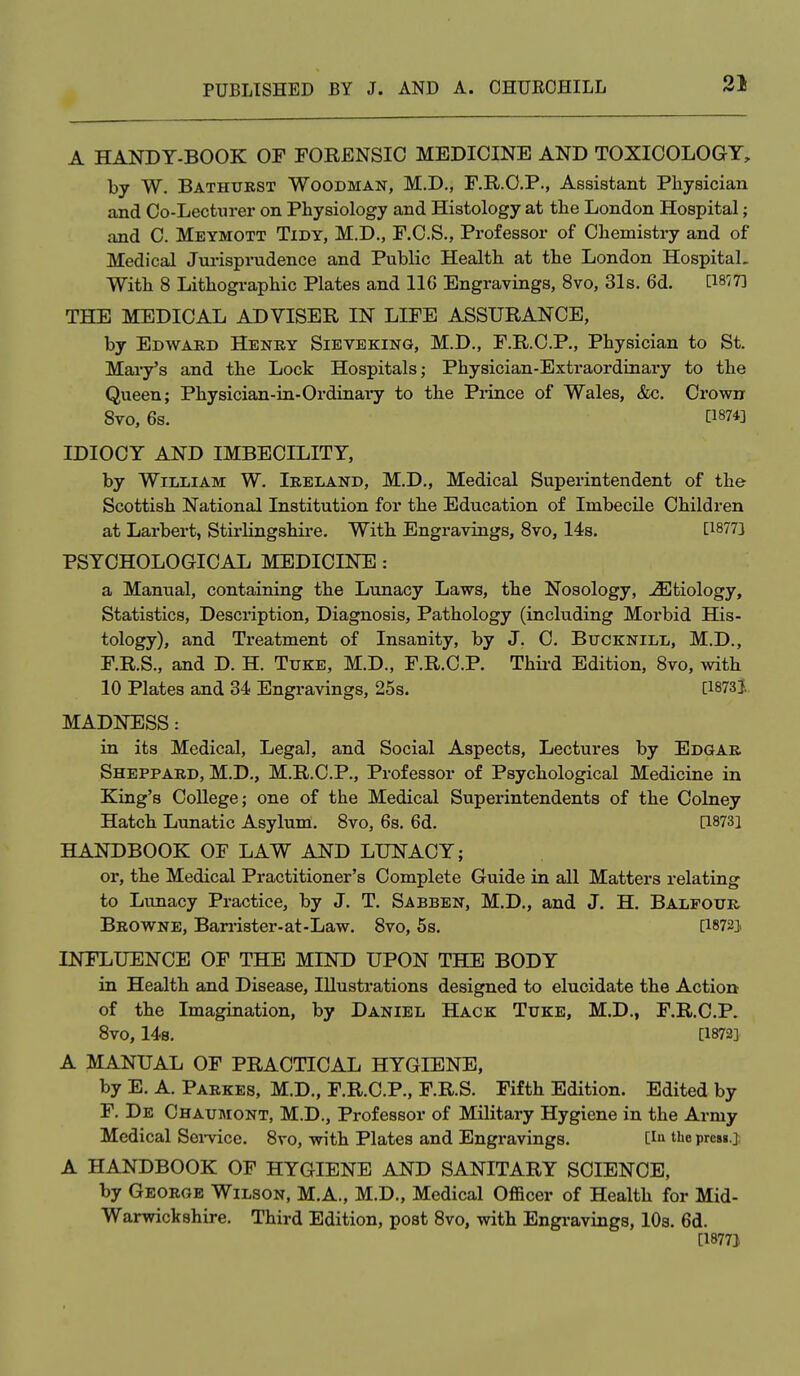 PUBLISHED BY J. AND A. CHURCHILL 21

A HANDY-BOOK OF FORENSIC MEDICINE AND TOXICOLOGY, by W. Bathurst Woodman, M.D., F.R.C.P., Assistant Physician and Co-Lecturer on Physiology and Histology at the London Hospital; and C. Meymott Tidy, M.D., F.C.S., Professor of Chemistry and of Medical Jurisprudence and Public Health at the London Hospital. With 8 Lithographic Plates and 116 Engravings, 8vo, 31s. 6d. [1877]

THE MEDICAL ADVISER IN LIFE ASSURANCE, by Edward Henry Sieveking, M.D., F.R.C.P., Physician to St. Mary's and the Lock Hospitals; Physician-Extraordinary to the Queen; Physician-in-Ordinary to the Prince of Wales, &c. Crown 8vo, 6s. [1874]

IDIOCY AND IMBECILITY, by William W. Ireland, M.D., Medical Superintendent of the Scottish National Institution for the Education of Imbecile Children at Larbert, Stirlingshire. With Engravings, 8vo, 14s. [1877]

PSYCHOLOGICAL MEDICINE: a Manual, containing the Lunacy Laws, the Nosology, Ætiology, Statistics, Description, Diagnosis, Pathology (including Morbid Histology), and Treatment of Insanity, by J. C. Bucknill, M.D., F.R.S., and D. H. Tuke, M.D., F.R.C.P. Third Edition, 8vo, with 10 Plates and 34 Engravings, 25s. [1873]

MADNESS: in its Medical, Legal, and Social Aspects, Lectures by Edgar Sheppard, M.D., M.R.C.P., Professor of Psychological Medicine in King's College; one of the Medical Superintendents of the Colney Hatch Lunatic Asylum. 8vo, 6s. 6d. [1873]

HANDBOOK OF LAW AND LUNACY; or, the Medical Practitioner's Complete Guide in all Matters relating to Lunacy Practice, by J. T. Sabben, M.D., and J. H. Balfour Browne, Barrister-at-Law. 8vo, 5s. [1872]

INFLUENCE OF THE MIND UPON THE BODY in Health and Disease, Illustrations designed to elucidate the Action of the Imagination, by Daniel Hack Tuke, M.D., F.R.C.P. 8vo, 14s. [1872]

A MANUAL OF PRACTICAL HYGIENE, by E. A. Parkes, M.D., F.R.C.P., F.R.S. Fifth Edition. Edited by F. De Chaumont, M.D., Professor of Military Hygiene in the Army Medical Service. 8vo, with Plates and Engravings. [In the press.]

A HANDBOOK OF HYGIENE AND SANITARY SCIENCE, by George Wilson, M.A., M.D., Medical Officer of Health for Mid-Warwickshire. Third Edition, post 8vo, with Engravings, 10s. 6d. [1877]